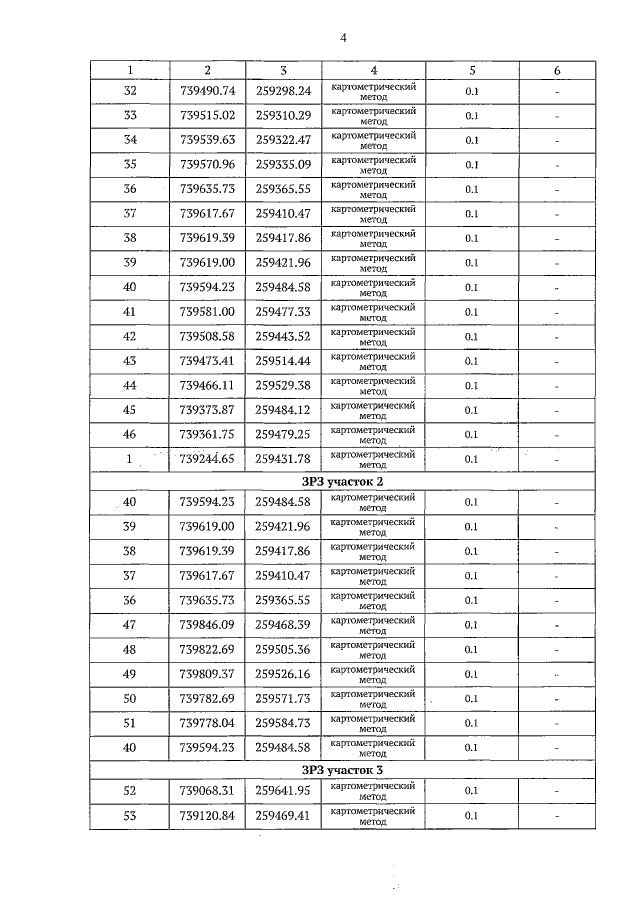 4

| 1 | 2 | 3 | 4 | 5 | 6 |
|---|---|---|---|---|---|
| 32 | 739490.74 | 259298.24 | картометрический метод | 0.1 | - |
| 33 | 739515.02 | 259310.29 | картометрический метод | 0.1 | - |
| 34 | 739539.63 | 259322.47 | картометрический метод | 0.1 | - |
| 35 | 739570.96 | 259335.09 | картометрический метод | 0.1 | - |
| 36 | 739635.73 | 259365.55 | картометрический метод | 0.1 | - |
| 37 | 739617.67 | 259410.47 | картометрический метод | 0.1 | - |
| 38 | 739619.39 | 259417.86 | картометрический метод | 0.1 | - |
| 39 | 739619.00 | 259421.96 | картометрический метод | 0.1 | - |
| 40 | 739594.23 | 259484.58 | картометрический метод | 0.1 | - |
| 41 | 739581.00 | 259477.33 | картометрический метод | 0.1 | - |
| 42 | 739508.58 | 259443.52 | картометрический метод | 0.1 | - |
| 43 | 739473.41 | 259514.44 | картометрический метод | 0.1 | - |
| 44 | 739466.11 | 259529.38 | картометрический метод | 0.1 | - |
| 45 | 739373.87 | 259484.12 | картометрический метод | 0.1 | - |
| 46 | 739361.75 | 259479.25 | картометрический метод | 0.1 | - |
| 1 | 739244.65 | 259431.78 | картометрический метод | 0.1 | - |
| ЗРЗ участок 2 | | | | | |
| 40 | 739594.23 | 259484.58 | картометрический метод | 0.1 | - |
| 39 | 739619.00 | 259421.96 | картометрический метод | 0.1 | - |
| 38 | 739619.39 | 259417.86 | картометрический метод | 0.1 | - |
| 37 | 739617.67 | 259410.47 | картометрический метод | 0.1 | - |
| 36 | 739635.73 | 259365.55 | картометрический метод | 0.1 | - |
| 47 | 739846.09 | 259468.39 | картометрический метод | 0.1 | - |
| 48 | 739822.69 | 259505.36 | картометрический метод | 0.1 | - |
| 49 | 739809.37 | 259526.16 | картометрический метод | 0.1 | - |
| 50 | 739782.69 | 259571.73 | картометрический метод | 0.1 | - |
| 51 | 739778.04 | 259584.73 | картометрический метод | 0.1 | - |
| 40 | 739594.23 | 259484.58 | картометрический метод | 0.1 | - |
| ЗРЗ участок 3 | | | | | |
| 52 | 739068.31 | 259641.95 | картометрический метод | 0.1 | - |
| 53 | 739120.84 | 259469.41 | картометрический метод | 0.1 | - |